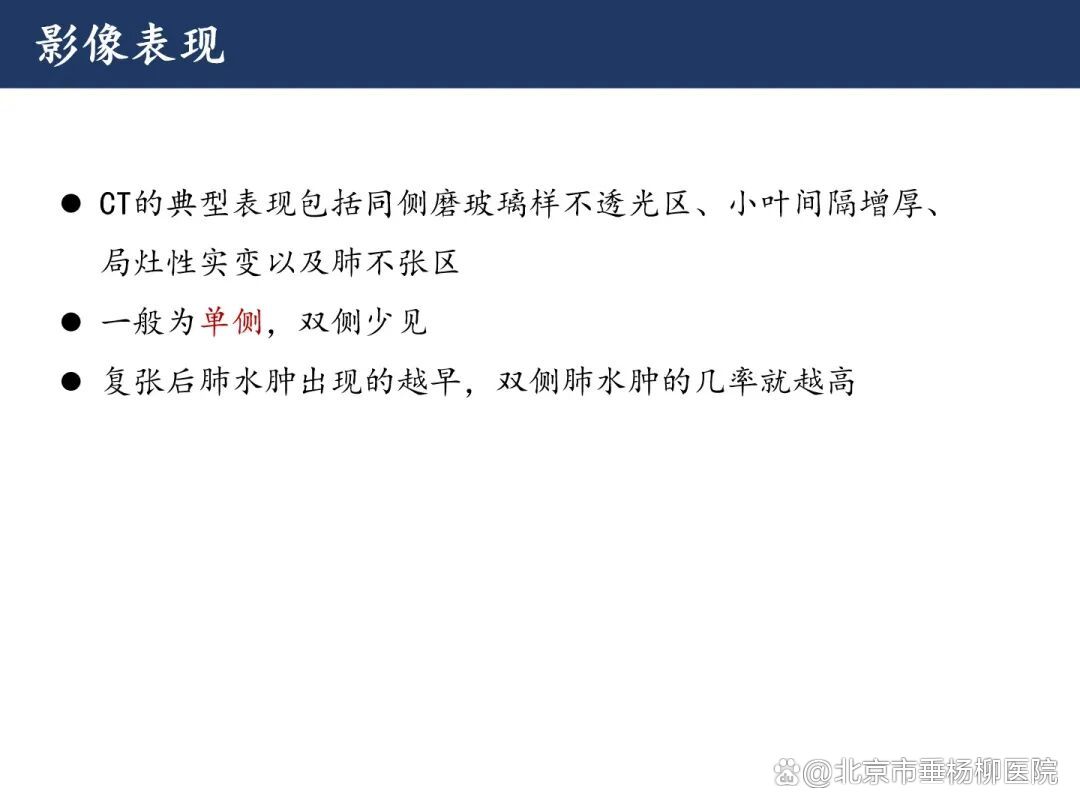 影像表现

• CT的典型表现包括同侧磨玻璃样不透光区、小叶间隔增厚、局灶性实变以及肺不张区
• 一般为单侧，双侧少见
• 复张后肺水肿出现的越早，双侧肺水肿的几率就越高

@北京市垂杨柳医院